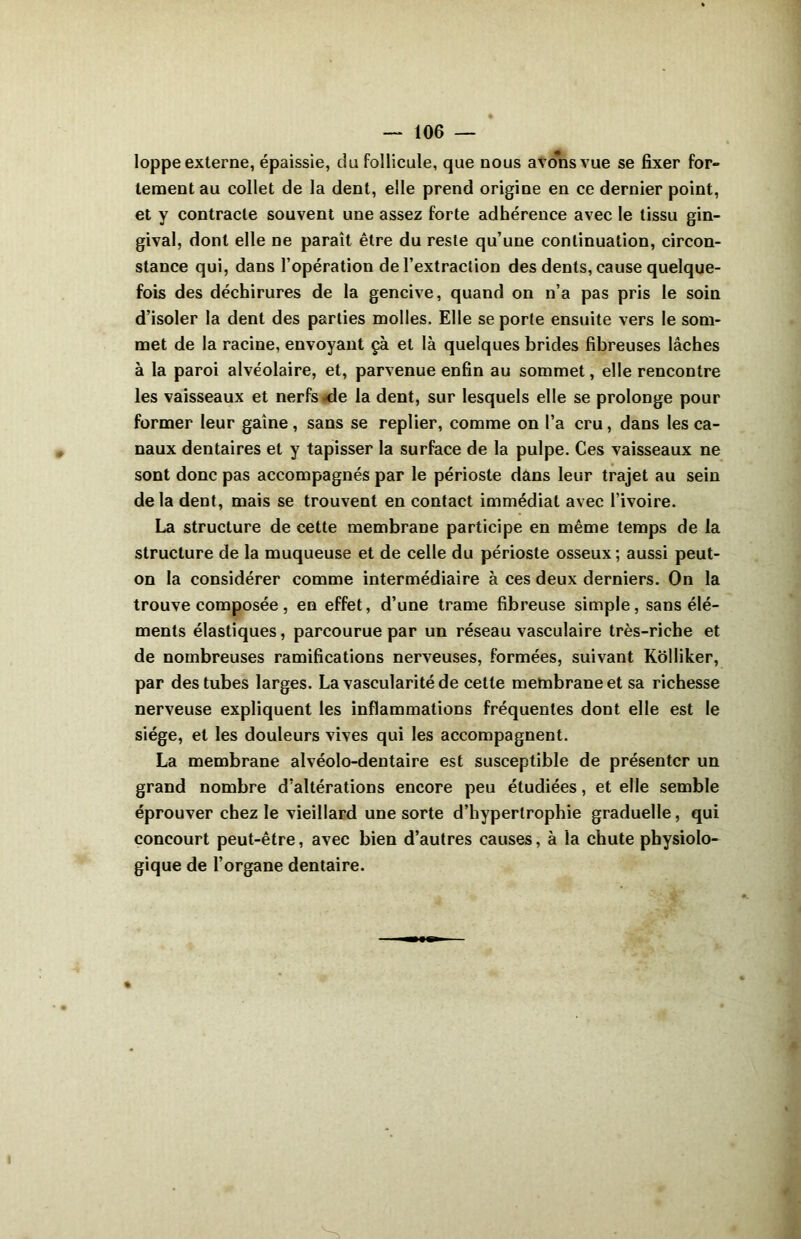 — 106 —

loppe externe, épaissie, du follicule, que nous avons vue se fixer fortement au collet de la dent, elle prend origine en ce dernier point, et y contracte souvent une assez forte adhérence avec le tissu gingival, dont elle ne paraît être du reste qu'une continuation, circonstance qui, dans l'opération de l'extraction des dents, cause quelquefois des déchirures de la gencive, quand on n'a pas pris le soin d'isoler la dent des parties molles. Elle se porte ensuite vers le sommet de la racine, envoyant çà et là quelques brides fibreuses lâches à la paroi alvéolaire, et, parvenue enfin au sommet, elle rencontre les vaisseaux et nerfs de la dent, sur lesquels elle se prolonge pour former leur gaîne, sans se replier, comme on l'a cru, dans les canaux dentaires et y tapisser la surface de la pulpe. Ces vaisseaux ne sont donc pas accompagnés par le périoste dans leur trajet au sein de la dent, mais se trouvent en contact immédiat avec l'ivoire.

La structure de cette membrane participe en même temps de la structure de la muqueuse et de celle du périoste osseux; aussi peut-on la considérer comme intermédiaire à ces deux derniers. On la trouve composée, en effet, d'une trame fibreuse simple, sans éléments élastiques, parcourue par un réseau vasculaire très-riche et de nombreuses ramifications nerveuses, formées, suivant Kölliker, par des tubes larges. La vascularité de cette membrane et sa richesse nerveuse expliquent les inflammations fréquentes dont elle est le siége, et les douleurs vives qui les accompagnent.

La membrane alvéolo-dentaire est susceptible de présenter un grand nombre d'altérations encore peu étudiées, et elle semble éprouver chez le vieillard une sorte d'hypertrophie graduelle, qui concourt peut-être, avec bien d'autres causes, à la chute physiologique de l'organe dentaire.